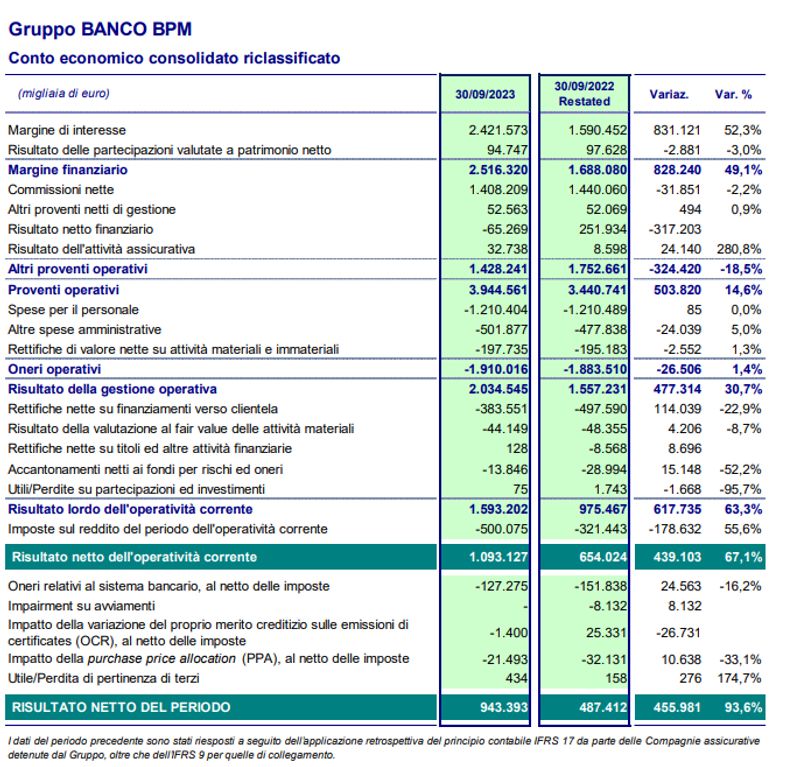 Gruppo BANCO BPM

Conto economico consolidato riclassificato

| (migliaia di euro) | 30/09/2023 | 30/09/2022 Restated | Variaz. | Var. % |
|---|---|---|---|---|
| Margine di interesse | 2.421.573 | 1.590.452 | 831.121 | 52,3% |
| Risultato delle partecipazioni valutate a patrimonio netto | 94.747 | 97.628 | -2.881 | -3,0% |
| Margine finanziario | 2.516.320 | 1.688.080 | 828.240 | 49,1% |
| Commissioni nette | 1.408.209 | 1.440.060 | -31.851 | -2,2% |
| Altri proventi netti di gestione | 52.563 | 52.069 | 494 | 0,9% |
| Risultato netto finanziario | -65.269 | 251.934 | -317.203 | |
| Risultato dell'attività assicurativa | 32.738 | 8.598 | 24.140 | 280,8% |
| Altri proventi operativi | 1.428.241 | 1.752.661 | -324.420 | -18,5% |
| Proventi operativi | 3.944.561 | 3.440.741 | 503.820 | 14,6% |
| Spese per il personale | -1.210.404 | -1.210.489 | 85 | 0,0% |
| Altre spese amministrative | -501.877 | -477.838 | -24.039 | 5,0% |
| Rettifiche di valore nette su attività materiali e immateriali | -197.735 | -195.183 | -2.552 | 1,3% |
| Oneri operativi | -1.910.016 | -1.883.510 | -26.506 | 1,4% |
| Risultato della gestione operativa | 2.034.545 | 1.557.231 | 477.314 | 30,7% |
| Rettifiche nette su finanziamenti verso clientela | -383.551 | -497.590 | 114.039 | -22,9% |
| Risultato della valutazione al fair value delle attività materiali | -44.149 | -48.355 | 4.206 | -8,7% |
| Rettifiche nette su titoli ed altre attività finanziarie | 128 | -8.568 | 8.696 | |
| Accantonamenti netti ai fondi per rischi ed oneri | -13.846 | -28.994 | 15.148 | -52,2% |
| Utili/Perdite su partecipazioni ed investimenti | 75 | 1.743 | -1.668 | -95,7% |
| Risultato lordo dell'operatività corrente | 1.593.202 | 975.467 | 617.735 | 63,3% |
| Imposte sul reddito del periodo dell'operatività corrente | -500.075 | -321.443 | -178.632 | 55,6% |
| Risultato netto dell'operatività corrente | 1.093.127 | 654.024 | 439.103 | 67,1% |
| Oneri relativi al sistema bancario, al netto delle imposte | -127.275 | -151.838 | 24.563 | -16,2% |
| Impairment su avviamenti | - | -8.132 | 8.132 | |
| Impatto della variazione del proprio merito creditizio sulle emissioni di certificates (OCR), al netto delle imposte | -1.400 | 25.331 | -26.731 | |
| Impatto della purchase price allocation (PPA), al netto delle imposte | -21.493 | -32.131 | 10.638 | -33,1% |
| Utile/Perdita di pertinenza di terzi | 434 | 158 | 276 | 174,7% |
| RISULTATO NETTO DEL PERIODO | 943.393 | 487.412 | 455.981 | 93,6% |

I dati del periodo precedente sono stati riesposti a seguito dell'applicazione retrospettiva del principio contabile IFRS 17 da parte delle Compagnie assicurative detenute dal Gruppo, oltre che dell'IFRS 9 per quelle di collegamento.